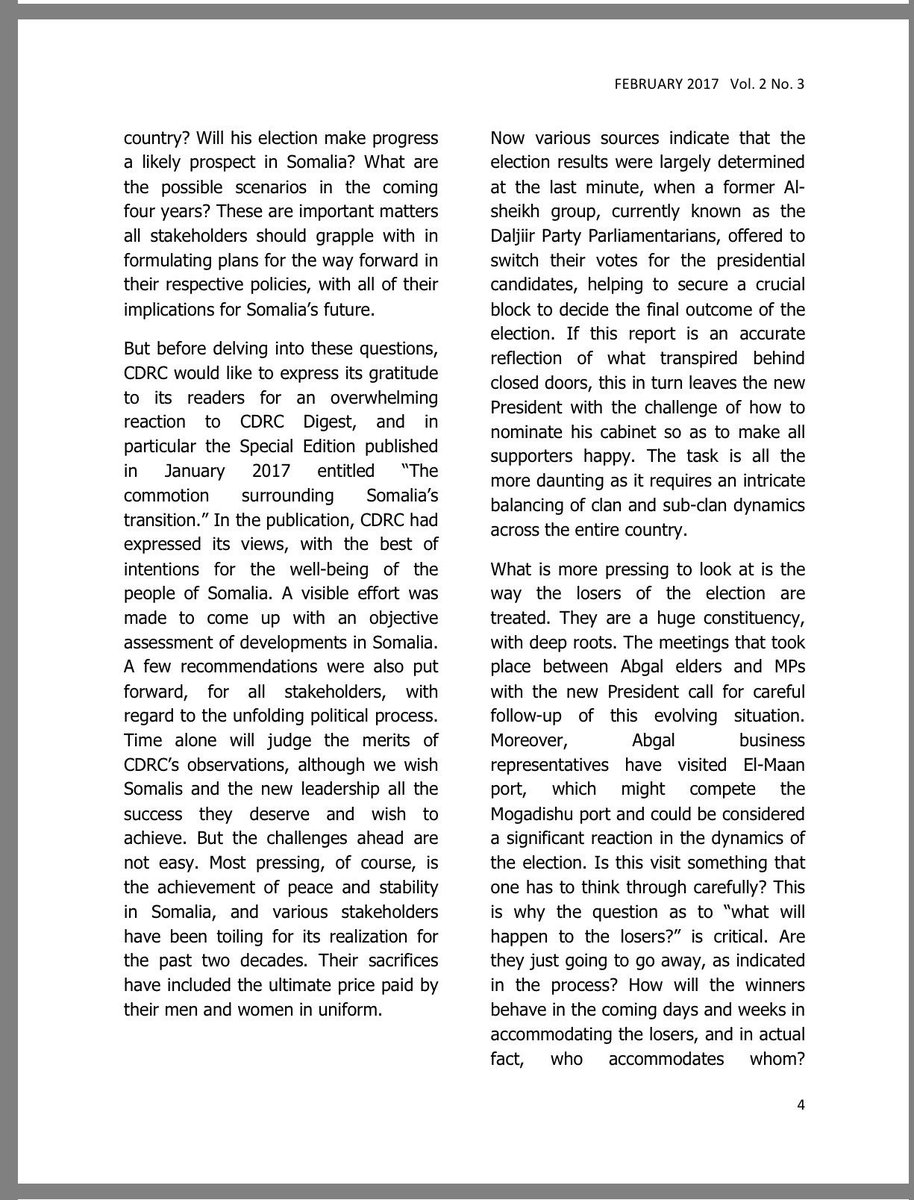 FEBRUARY 2017 Vol. 2 No. 3

country? Will his election make progress a likely prospect in Somalia? What are the possible scenarios in the coming four years? These are important matters all stakeholders should grapple with in formulating plans for the way forward in their respective policies, with all of their implications for Somalia's future.

But before delving into these questions, CDRC would like to express its gratitude to its readers for an overwhelming reaction to CDRC Digest, and in particular the Special Edition published in January 2017 entitled "The commotion surrounding Somalia's transition." In the publication, CDRC had expressed its views, with the best of intentions for the well-being of the people of Somalia. A visible effort was made to come up with an objective assessment of developments in Somalia. A few recommendations were also put forward, for all stakeholders, with regard to the unfolding political process. Time alone will judge the merits of CDRC's observations, although we wish Somalis and the new leadership all the success they deserve and wish to achieve. But the challenges ahead are not easy. Most pressing, of course, is the achievement of peace and stability in Somalia, and various stakeholders have been toiling for its realization for the past two decades. Their sacrifices have included the ultimate price paid by their men and women in uniform.

Now various sources indicate that the election results were largely determined at the last minute, when a former Al-sheikh group, currently known as the Daljiir Party Parliamentarians, offered to switch their votes for the presidential candidates, helping to secure a crucial block to decide the final outcome of the election. If this report is an accurate reflection of what transpired behind closed doors, this in turn leaves the new President with the challenge of how to nominate his cabinet so as to make all supporters happy. The task is all the more daunting as it requires an intricate balancing of clan and sub-clan dynamics across the entire country.

What is more pressing to look at is the way the losers of the election are treated. They are a huge constituency, with deep roots. The meetings that took place between Abgal elders and MPs with the new President call for careful follow-up of this evolving situation. Moreover, Abgal business representatives have visited El-Maan port, which might compete the Mogadishu port and could be considered a significant reaction in the dynamics of the election. Is this visit something that one has to think through carefully? This is why the question as to "what will happen to the losers?" is critical. Are they just going to go away, as indicated in the process? How will the winners behave in the coming days and weeks in accommodating the losers, and in actual fact, who accommodates whom?

4